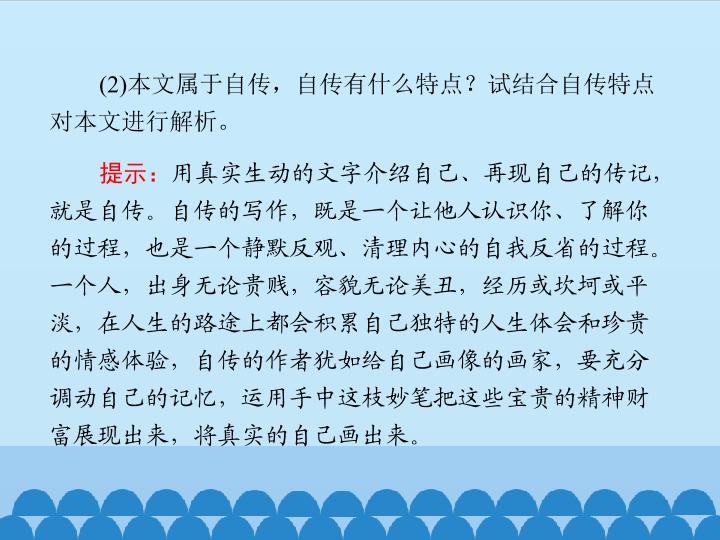 (2)本文属于自传，自传有什么特点？试结合自传特点对本文进行解析。

提示：用真实生动的文字介绍自己、再现自己的传记，就是自传。自传的写作，既是一个让他人认识你、了解你的过程，也是一个静默反观、清理内心的自我反省的过程。一个人，出身无论贵贱，容貌无论美丑，经历或坎坷或平淡，在人生的路途上都会积累自己独特的人生体会和珍贵的情感体验，自传的作者犹如给自己画像的画家，要充分调动自己的记忆，运用手中这枝妙笔把这些宝贵的精神财富展现出来，将真实的自己画出来。